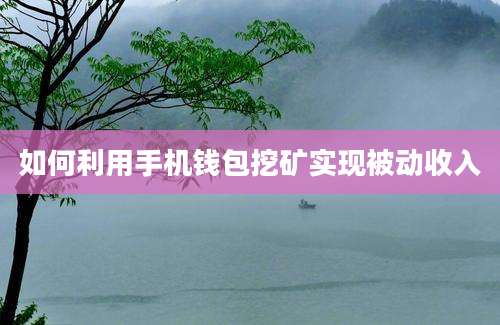 如何利用手机钱包挖矿实现被动收入